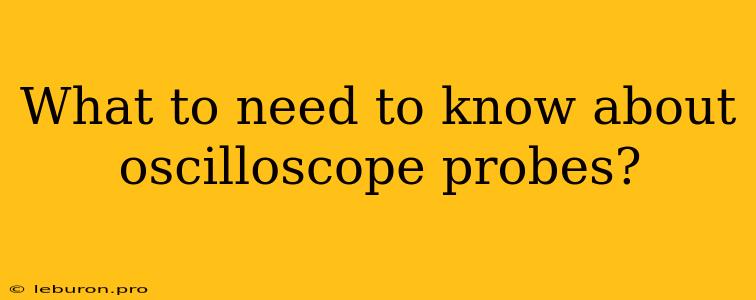 What to need to know about oscilloscope probes?

© leburon.pro